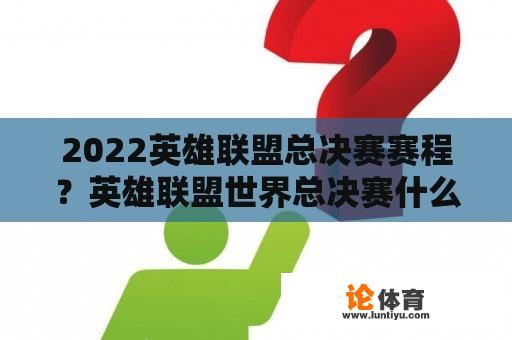 2022英雄联盟总决赛赛程？英雄联盟世界总决赛什么

论体育
www.luntiyu.com